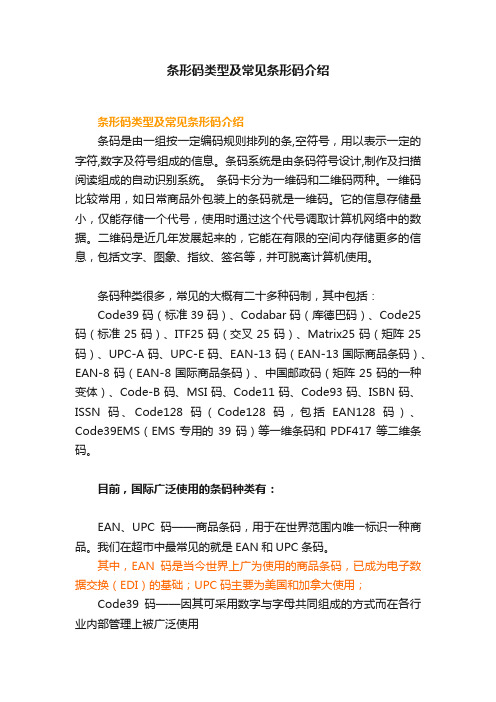 条形码类型及常见条形码介绍

条形码类型及常见条形码介绍

条码是由一组按一定编码规则排列的条,空符号，用以表示一定的字符,数字及符号组成的信息。条码系统是由条码符号设计,制作及扫描阅读组成的自动识别系统。 条码卡分为一维码和二维码两种。一维码比较常用，如日常商品外包装上的条码就是一维码。它的信息存储量小，仅能存储一个代号，使用时通过这个代号调取计算机网络中的数据。二维码是近几年发展起来的，它能在有限的空间内存储更多的信息，包括文字、图象、指纹、签名等，并可脱离计算机使用。

条码种类很多，常见的大概有二十多种码制，其中包括：

Code39 码（标准 39 码）、Codabar 码（库德巴码）、Code25 码（标准 25 码）、ITF25 码（交叉 25 码）、Matrix25 码（矩阵 25 码）、UPC-A 码、UPC-E 码、EAN-13 码（EAN-13 国际商品条码）、EAN-8 码（EAN-8 国际商品条码）、中国邮政码（矩阵 25 码的一种变体）、Code-B 码、MSI 码、Code11 码、Code93 码、ISBN 码、ISSN 码、Code128 码（Code128 码，包括 EAN128 码）、Code39EMS（EMS 专用的 39 码）等一维条码和 PDF417 等二维条码。

目前，国际广泛使用的条码种类有：

EAN、UPC 码——商品条码，用于在世界范围内唯一标识一种商品。我们在超市中最常见的就是 EAN 和 UPC 条码。

其中，EAN 码是当今世界上广为使用的商品条码，已成为电子数据交换（EDI）的基础；UPC 码主要为美国和加拿大使用；

Code39 码——因其可采用数字与字母共同组成的方式而在各行业内部管理上被广泛使用